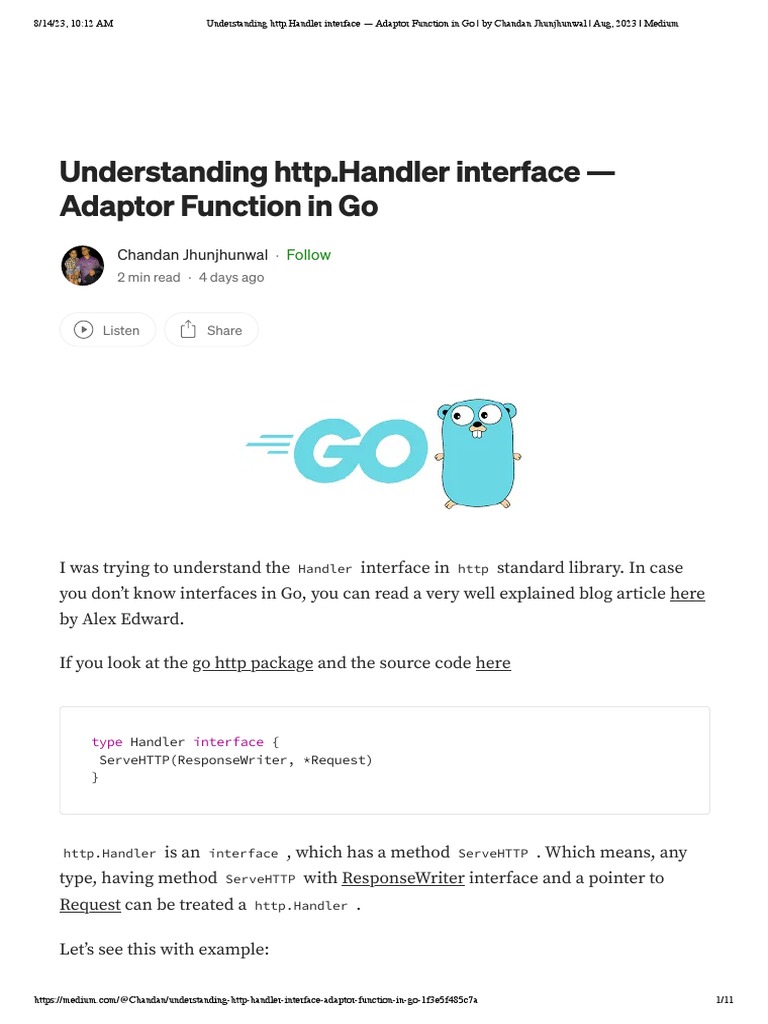 8/14/23, 10:12 AM Understanding http.Handler interface — Adaptor Function in Go | by Chandan Jhunjhunwal | Aug, 2023 | Medium

Understanding http.Handler interface — Adaptor Function in Go

Chandan Jhunjhunwal · Follow
2 min read · 4 days ago

Listen Share

GO

I was trying to understand the Handler interface in http standard library. In case you don't know interfaces in Go, you can read a very well explained blog article here by Alex Edward.

If you look at the go http package and the source code here

type Handler interface {
 ServeHTTP(ResponseWriter, *Request)
}

http.Handler is an interface , which has a method ServeHTTP . Which means, any type, having method ServeHTTP with ResponseWriter interface and a pointer to Request can be treated a http.Handler .

Let's see this with example:

https://medium.com/@Chandan/understanding-http-handler-interface-adaptor-function-in-go-1f3e5f485c7a 1/11